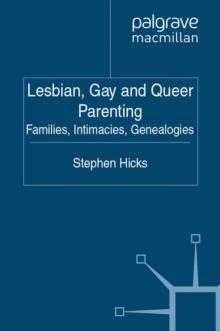 palgrave
macmillan

Lesbian, Gay and Queer Parenting
Families, Intimacies, Genealogies

Stephen Hicks